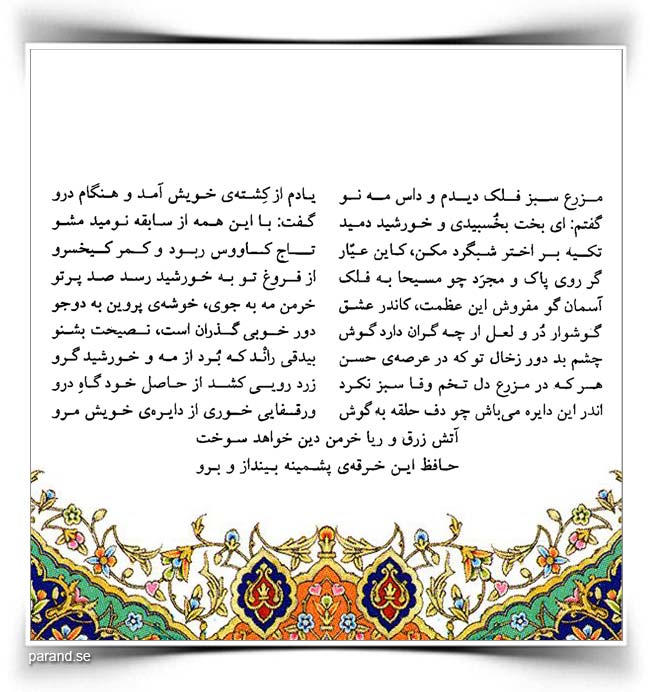 مزرع سبز فلک دیدم و داس مه نو
یادم از کِشته‌ی خویش آمد و هنگام درو

گفتم: ای بخت بخُسبیدی و خورشید دمید
گفت: با این همه از سابقه نومید مشو

تکیه بر اختر شبگرد مکن، کاین عیّار
تاج کاووس ربود و کمر کیخسرو

گر روی پاک و مجرّد چو مسیحا به فلک
از فروغ تو به خورشید رسد صد پرتو

آسمان گو مفروش این عظمت، کاندر عشق
خرمن مه به جوی، خوشه‌ی پروین به دوجو

گوشوار دُر و لعل ار چه گران دارد گوش
دور خوبی گذران است، نصیحت بشنو

چشم بد دور زخال تو که در عرصه‌ی حسن
بیدقی رانْد که بُرد از مه و خورشید گرو

هر که در مزرع دل تخم وفا سبز نکرد
زرد رویی کشد از حاصل خود گاهِ درو

اندر این دایره می‌باش چو دف حلقه به گوش
ورقفایی خوری از دایره‌ی خویش مرو

آتش زرق و ریا خرمن دین خواهد سوخت
حافظ این خرقه‌ی پشمینه بینداز و برو

parand.se